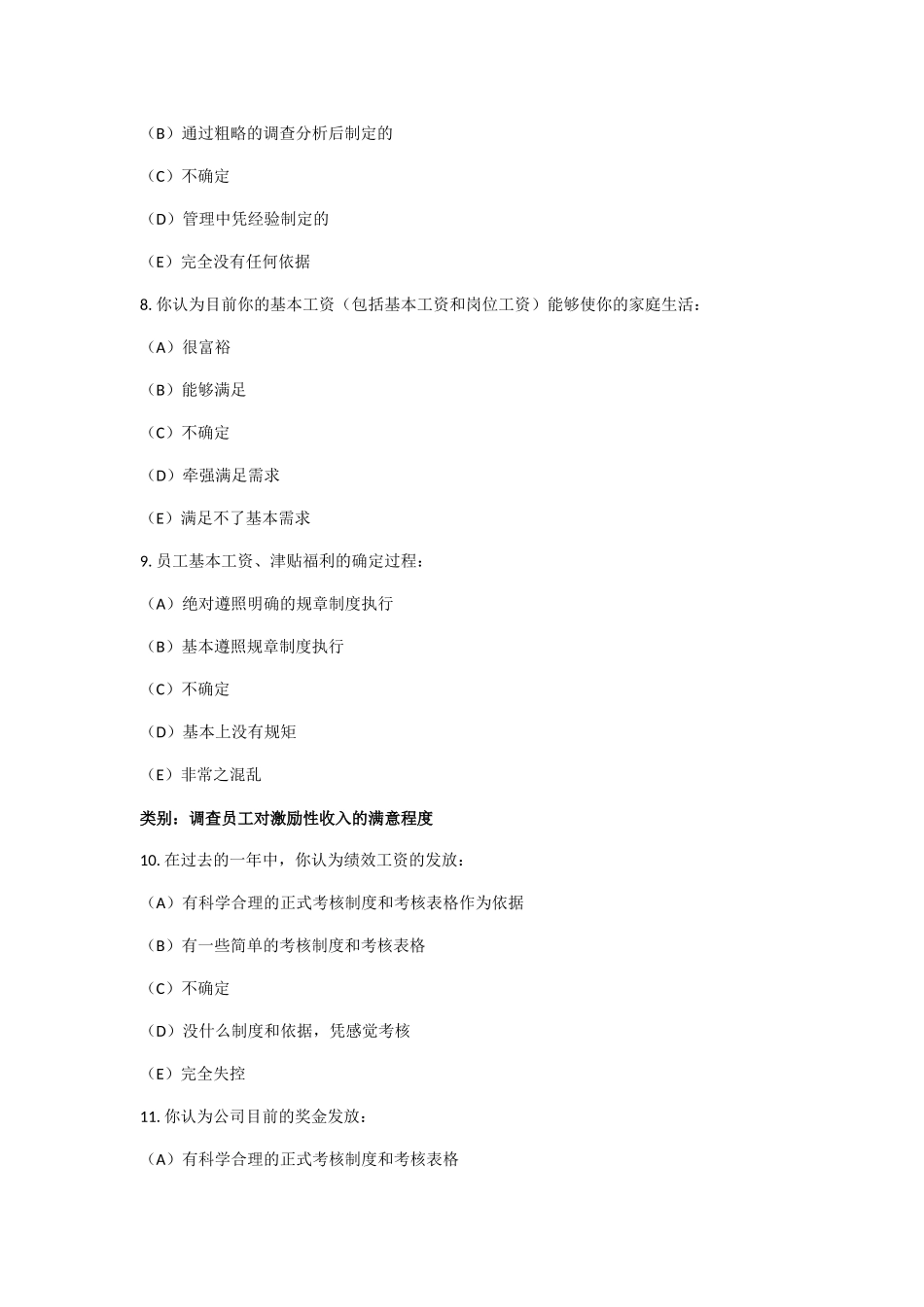 （B）通过粗略的调查分析后制定的

（C）不确定

（D）管理中凭经验制定的

（E）完全没有任何依据

8. 你认为目前你的基本工资（包括基本工资和岗位工资）能够使你的家庭生活：

（A）很富裕

（B）能够满足

（C）不确定

（D）牵强满足需求

（E）满足不了基本需求

9. 员工基本工资、津贴福利的确定过程：

（A）绝对遵照明确的规章制度执行

（B）基本遵照规章制度执行

（C）不确定

（D）基本上没有规矩

（E）非常之混乱

类别：调查员工对激励性收入的满意程度

10. 在过去的一年中，你认为绩效工资的发放：

（A）有科学合理的正式考核制度和考核表格作为依据

（B）有一些简单的考核制度和考核表格

（C）不确定

（D）没什么制度和依据，凭感觉考核

（E）完全失控

11. 你认为公司目前的奖金发放：

（A）有科学合理的正式考核制度和考核表格